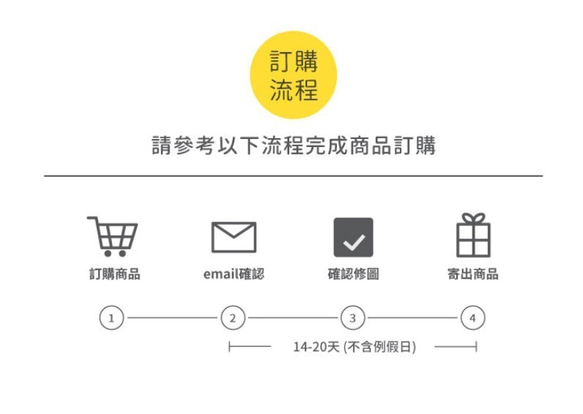 訂購
流程

請參考以下流程完成商品訂購

訂購商品

email確認

確認修圖

寄出商品

1

2

3

4

14-20天 (不含例假日)